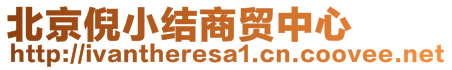 北京倪小结商贸中心
http://ivantheresa1.cn.coovee.net